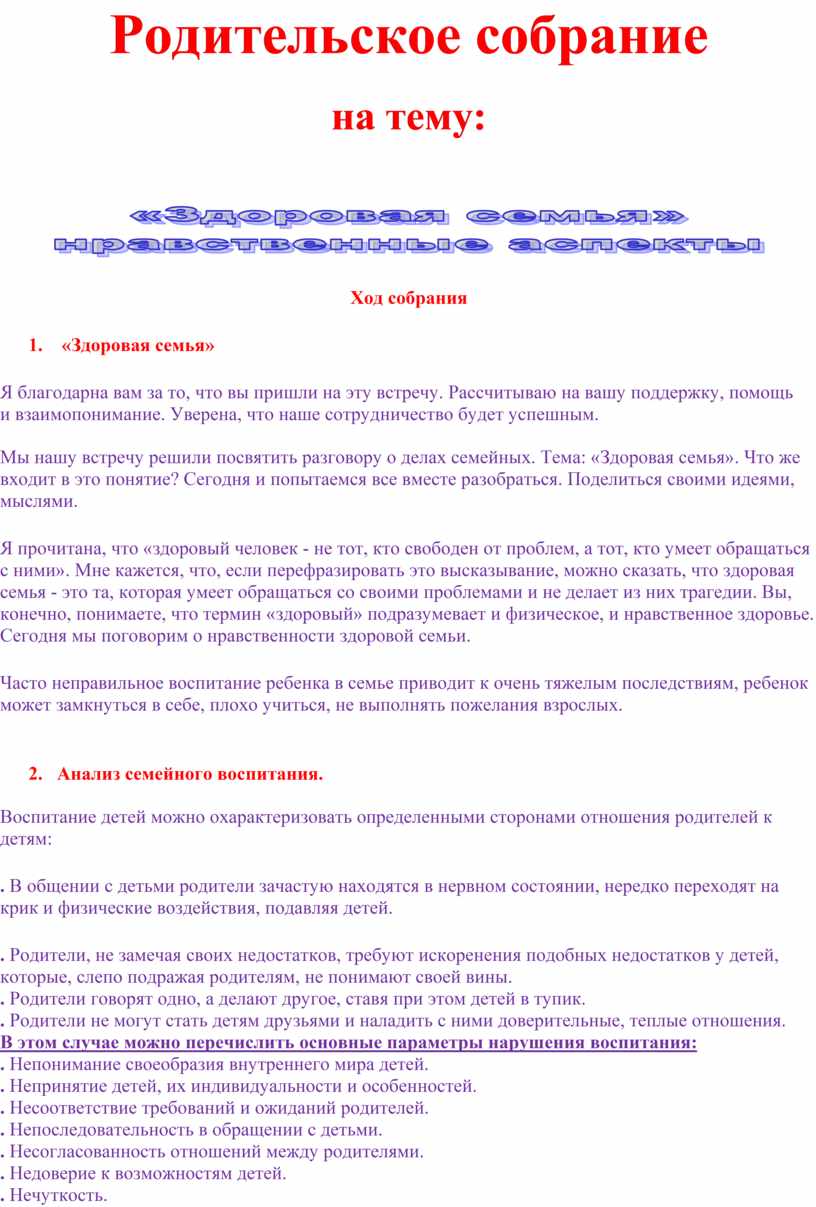 Родительское собрание

на тему:

«Здоровая семья»
нравственные аспекты

Ход собрания

1. «Здоровая семья»

Я благодарна вам за то, что вы пришли на эту встречу. Рассчитываю на вашу поддержку, помощь и взаимопонимание. Уверена, что наше сотрудничество будет успешным.

Мы нашу встречу решили посвятить разговору о делах семейных. Тема: «Здоровая семья». Что же входит в это понятие? Сегодня и попытаемся все вместе разобраться. Поделиться своими идеями, мыслями.

Я прочитана, что «здоровый человек - не тот, кто свободен от проблем, а тот, кто умеет обращаться с ними». Мне кажется, что, если перефразировать это высказывание, можно сказать, что здоровая семья - это та, которая умеет обращаться со своими проблемами и не делает из них трагедии. Вы, конечно, понимаете, что термин «здоровый» подразумевает и физическое, и нравственное здоровье. Сегодня мы поговорим о нравственности здоровой семьи.

Часто неправильное воспитание ребенка в семье приводит к очень тяжелым последствиям, ребенок может замкнуться в себе, плохо учиться, не выполнять пожелания взрослых.

2. Анализ семейного воспитания.

Воспитание детей можно охарактеризовать определенными сторонами отношения родителей к детям:

. В общении с детьми родители зачастую находятся в нервном состоянии, нередко переходят на крик и физические воздействия, подавляя детей.

. Родители, не замечая своих недостатков, требуют искоренения подобных недостатков у детей, которые, слепо подражая родителям, не понимают своей вины.
. Родители говорят одно, а делают другое, ставя при этом детей в тупик.
. Родители не могут стать детям друзьями и наладить с ними доверительные, теплые отношения.
В этом случае можно перечислить основные параметры нарушения воспитания:
. Непонимание своеобразия внутреннего мира детей.
. Непринятие детей, их индивидуальности и особенностей.
. Несоответствие требований и ожиданий родителей.
. Непоследовательность в обращении с детьми.
. Несогласованность отношений между родителями.
. Недоверие к возможностям детей.
. Нечуткость.